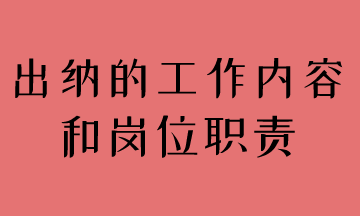 出纳的工作内容
和岗位职责